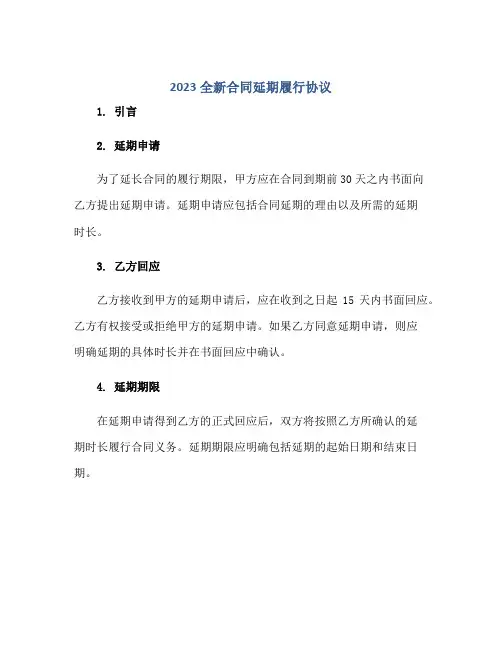 2023 全新合同延期履行协议

1. 引言

2. 延期申请

为了延长合同的履行期限，甲方应在合同到期前 30 天之内书面向乙方提出延期申请。延期申请应包括合同延期的理由以及所需的延期时长。

3. 乙方回应

乙方接收到甲方的延期申请后，应在收到之日起 15 天内书面回应。乙方有权接受或拒绝甲方的延期申请。如果乙方同意延期申请，则应明确延期的具体时长并在书面回应中确认。

4. 延期期限

在延期申请得到乙方的正式回应后，双方将按照乙方所确认的延期时长履行合同义务。延期期限应明确包括延期的起始日期和结束日期。